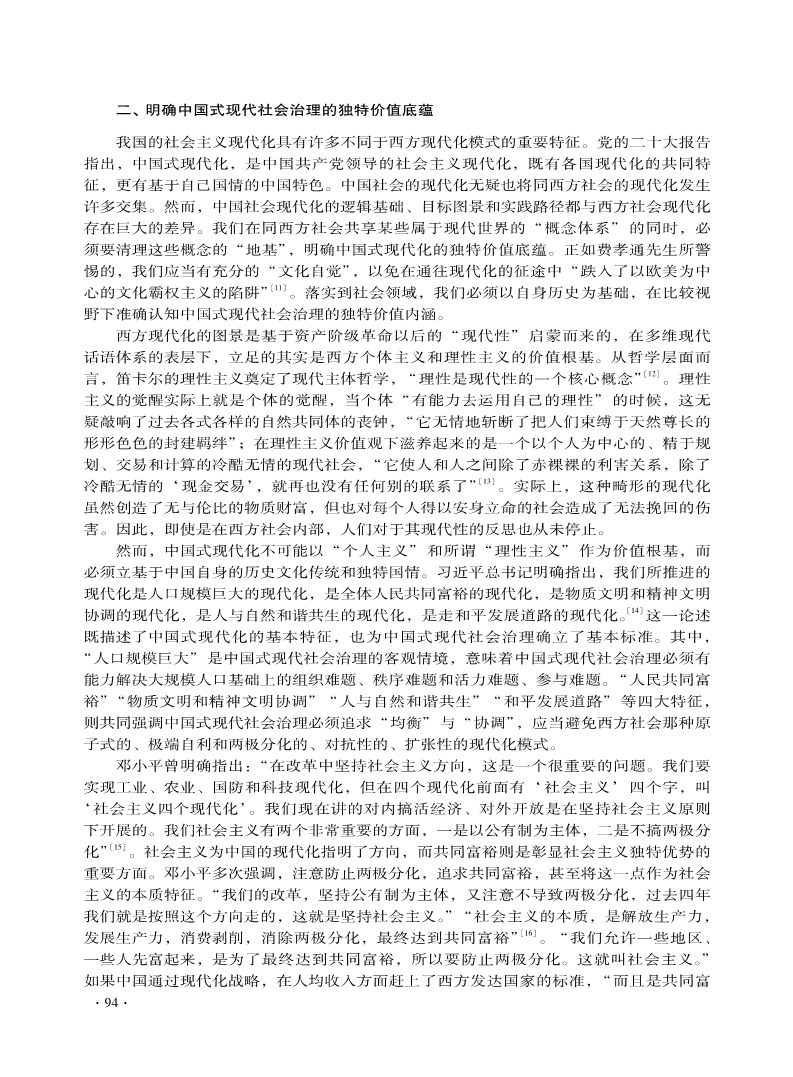 二、明确中国式现代社会治理的独特价值底蕴

我国的社会主义现代化具有许多不同于西方现代化模式的重要特征。党的二十大报告指出，中国式现代化，是中国共产党领导的社会主义现代化，既有各国现代化的共同特征，更有基于自己国情的中国特色。中国社会的现代化无疑也将同西方社会的现代化发生许多交集。然而，中国社会现代化的逻辑基础、目标图景和实践路径都与西方社会现代化存在巨大的差异。我们在同西方社会共享某些属于现代世界的“概念体系”的同时，必须要清理这些概念的“地基”，明确中国式现代化的独特价值底蕴。正如费孝通先生所警惕的，我们应当有充分的“文化自觉”，以免在通往现代化的征途中“跌入了以欧美为中心的文化霸权主义的陷阱”$^{[11]}$。落实到社会领域，我们必须以自身历史为基础，在比较视野下准确认知中国式现代社会治理的独特价值内涵。

西方现代化的图景是基于资产阶级革命以后的“现代性”启蒙而来的，在多维现代话语体系的表层下，立足的其实是西方个体主义和理性主义的价值根基。从哲学层面而言，笛卡尔的理性主义奠定了现代主体哲学，“理性是现代性的一个核心概念”$^{[12]}$。理性主义的觉醒实际上就是个体的觉醒，当个体“有能力去运用自己的理性”的时候，这无疑敲响了过去各式各样的自然共同体的丧钟，“它无情地斩断了把人们束缚于天然尊长的形形色色的封建羁绊”；在理性主义价值观下滋养起来的是一个以个人为中心的、精于规划、交易和计算的冷酷无情的现代社会，“它使人和人之间除了赤裸裸的利害关系，除了冷酷无情的‘现金交易’，就再也没有任何别的联系了”$^{[13]}$。实际上，这种畸形的现代化虽然创造了无与伦比的物质财富，但也对每个人得以安身立命的社会造成了无法挽回的伤害。因此，即使是在西方社会内部，人们对于其现代性的反思也从未停止。

然而，中国式现代化不可能以“个人主义”和所谓“理性主义”作为价值根基，而必须立基于中国自身的历史文化传统和独特国情。习近平总书记明确指出，我们所推进的现代化是人口规模巨大的现代化，是全体人民共同富裕的现代化，是物质文明和精神文明协调的现代化，是人与自然和谐共生的现代化，是走和平发展道路的现代化。$^{[14]}$这一论述既描述了中国式现代化的基本特征，也为中国式现代社会治理确立了基本标准。其中，“人口规模巨大”是中国式现代社会治理的客观情境，意味着中国式现代社会治理必须有能力解决大规模人口基础上的组织难题、秩序难题和活力难题、参与难题。“人民共同富裕”“物质文明和精神文明协调”“人与自然和谐共生”“和平发展道路”等四大特征，则共同强调中国式现代社会治理必须追求“均衡”与“协调”，应当避免西方社会那种原子式的、极端自利和两极分化的、对抗性的、扩张性的现代化模式。

邓小平曾明确指出：“在改革中坚持社会主义方向，这是一个很重要的问题。我们要实现工业、农业、国防和科技现代化，但在四个现代化前面有‘社会主义’四个字，叫‘社会主义四个现代化’。我们现在讲的对内搞活经济、对外开放是在坚持社会主义原则下开展的。我们社会主义有两个非常重要的方面，一是以公有制为主体，二是不搞两极分化”$^{[15]}$。社会主义为中国的现代化指明了方向，而共同富裕则是彰显社会主义独特优势的重要方面。邓小平多次强调，注意防止两极分化，追求共同富裕，甚至将这一点作为社会主义的本质特征。“我们的改革，坚持公有制为主体，又注意不导致两极分化，过去四年我们就是按照这个方向走的，这就是坚持社会主义。”“社会主义的本质，是解放生产力，发展生产力，消费剥削，消除两极分化，最终达到共同富裕”$^{[16]}$。“我们允许一些地区、一些人先富起来，是为了最终达到共同富裕，所以要防止两极分化。这就叫社会主义。”如果中国通过现代化战略，在人均收入方面赶上了西方发达国家的标准，“而且是共同富

· 94 ·